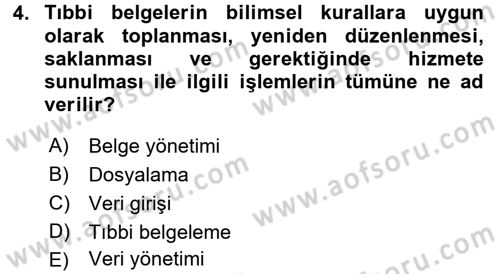 4. Tıbbi belgelerin bilimsel kurallara uygun olarak toplanması, yeniden düzenlenmesi, saklanması ve gerektiğinde hizmete sunulması ile ilgili işlemlerin tümüne ne ad verilir?

A) Belge yönetimi
B) Dosyalama
C) Veri girişi
D) Tıbbi belgeleme
E) Veri yönetimi

www.aofsoru.com